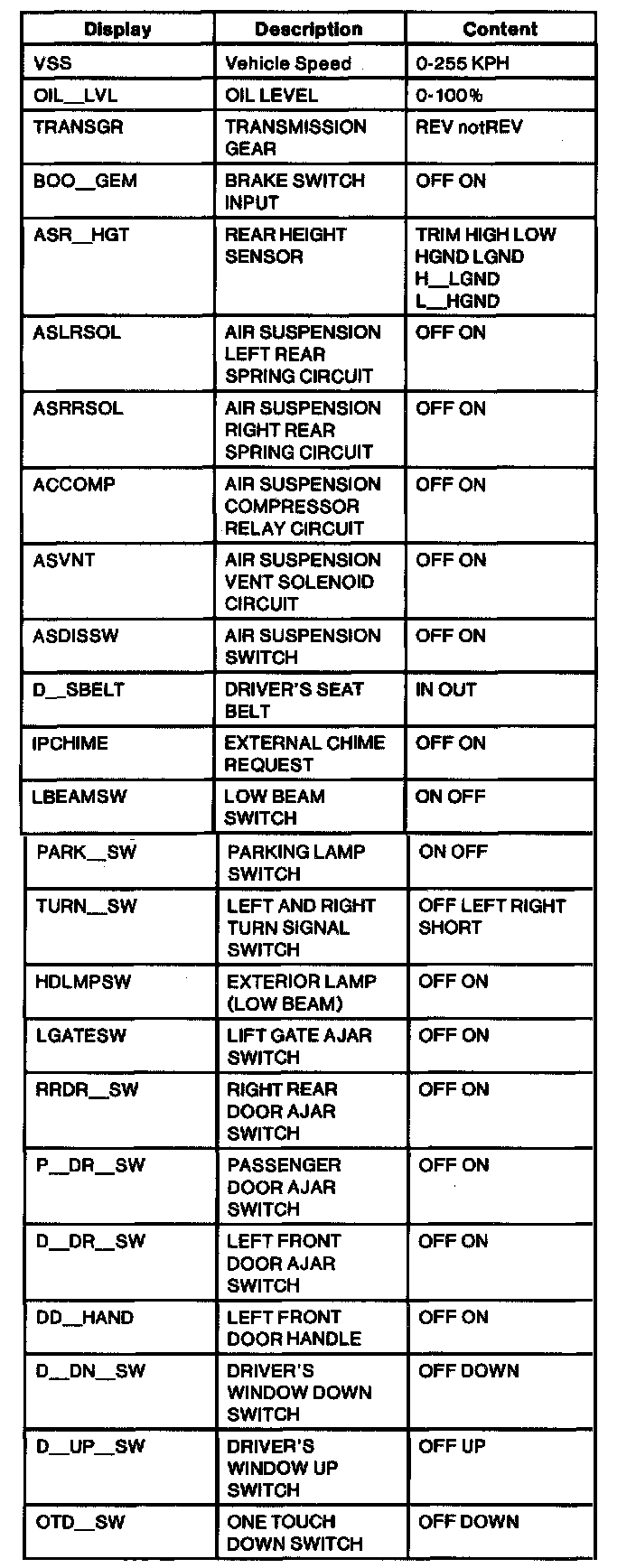 | Display | Description | Content |
|---|---|---|
| VSS | Vehicle Speed | 0-255 KPH |
| OIL__LVL | OIL LEVEL | 0-100% |
| TRANSGR | TRANSMISSION GEAR | REV notREV |
| BOO__GEM | BRAKE SWITCH INPUT | OFF ON |
| ASR__HGT | REAR HEIGHT SENSOR | TRIM HIGH LOW HGND LGND H__LGND L__HGND |
| ASLRSOL | AIR SUSPENSION LEFT REAR SPRING CIRCUIT | OFF ON |
| ASRRSOL | AIR SUSPENSION RIGHT REAR SPRING CIRCUIT | OFF ON |
| ACCOMP | AIR SUSPENSION COMPRESSOR RELAY CIRCUIT | OFF ON |
| ASVNT | AIR SUSPENSION VENT SOLENOID CIRCUIT | OFF ON |
| ASDISSW | AIR SUSPENSION SWITCH | OFF ON |
| D__SBELT | DRIVER'S SEAT BELT | IN OUT |
| IPCHIME | EXTERNAL CHIME REQUEST | OFF ON |
| LBEAMSW | LOW BEAM SWITCH | ON OFF |
| PARK__SW | PARKING LAMP SWITCH | ON OFF |
| TURN__SW | LEFT AND RIGHT TURN SIGNAL SWITCH | OFF LEFT RIGHT SHORT |
| HDLMPSW | EXTERIOR LAMP (LOW BEAM) | OFF ON |
| LGATESW | LIFT GATE AJAR SWITCH | OFF ON |
| RRDR__SW | RIGHT REAR DOOR AJAR SWITCH | OFF ON |
| P__DR__SW | PASSENGER DOOR AJAR SWITCH | OFF ON |
| D__DR__SW | LEFT FRONT DOOR AJAR SWITCH | OFF ON |
| DD__HAND | LEFT FRONT DOOR HANDLE | OFF ON |
| D__DN__SW | DRIVER'S WINDOW DOWN SWITCH | OFF DOWN |
| D__UP__SW | DRIVER'S WINDOW UP SWITCH | OFF UP |
| OTD__SW | ONE TOUCH DOWN SWITCH | OFF DOWN |